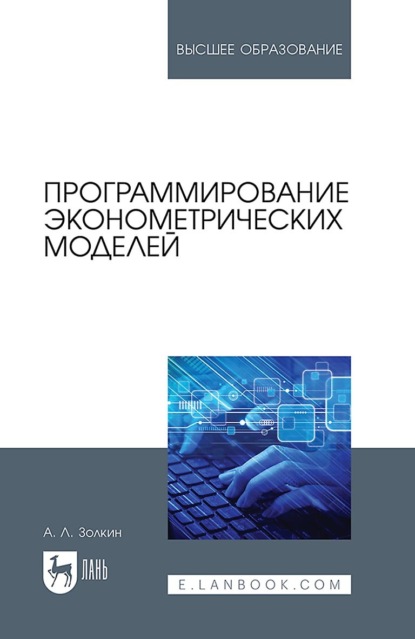 ВЫСШЕЕ ОБРАЗОВАНИЕ

ПРОГРАММИРОВАНИЕ ЭКОНОМЕТРИЧЕСКИХ МОДЕЛЕЙ

А. Л. Золкин

ЛАНЬ

E.LANBOOK.COM